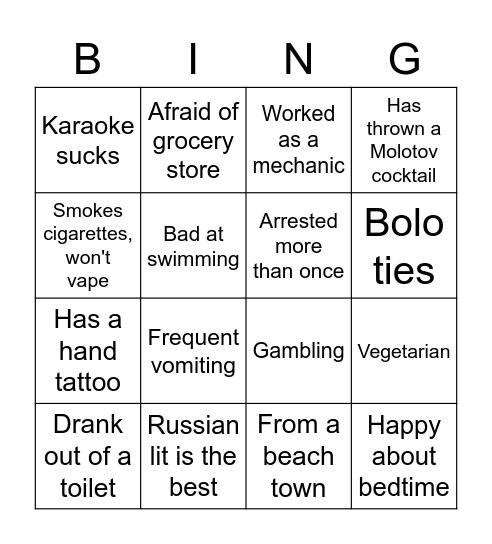 | B | I | N | G |
|---|---|---|---|
| Karaoke sucks | Afraid of grocery store | Worked as a mechanic | Has thrown a Molotov cocktail |
| Smokes cigarettes, won't vape | Bad at swimming | Arrested more than once | Bolo ties |
| Has a hand tattoo | Frequent vomiting | Gambling | Vegetarian |
| Drank out of a toilet | Russian lit is the best | From a beach town | Happy about bedtime |